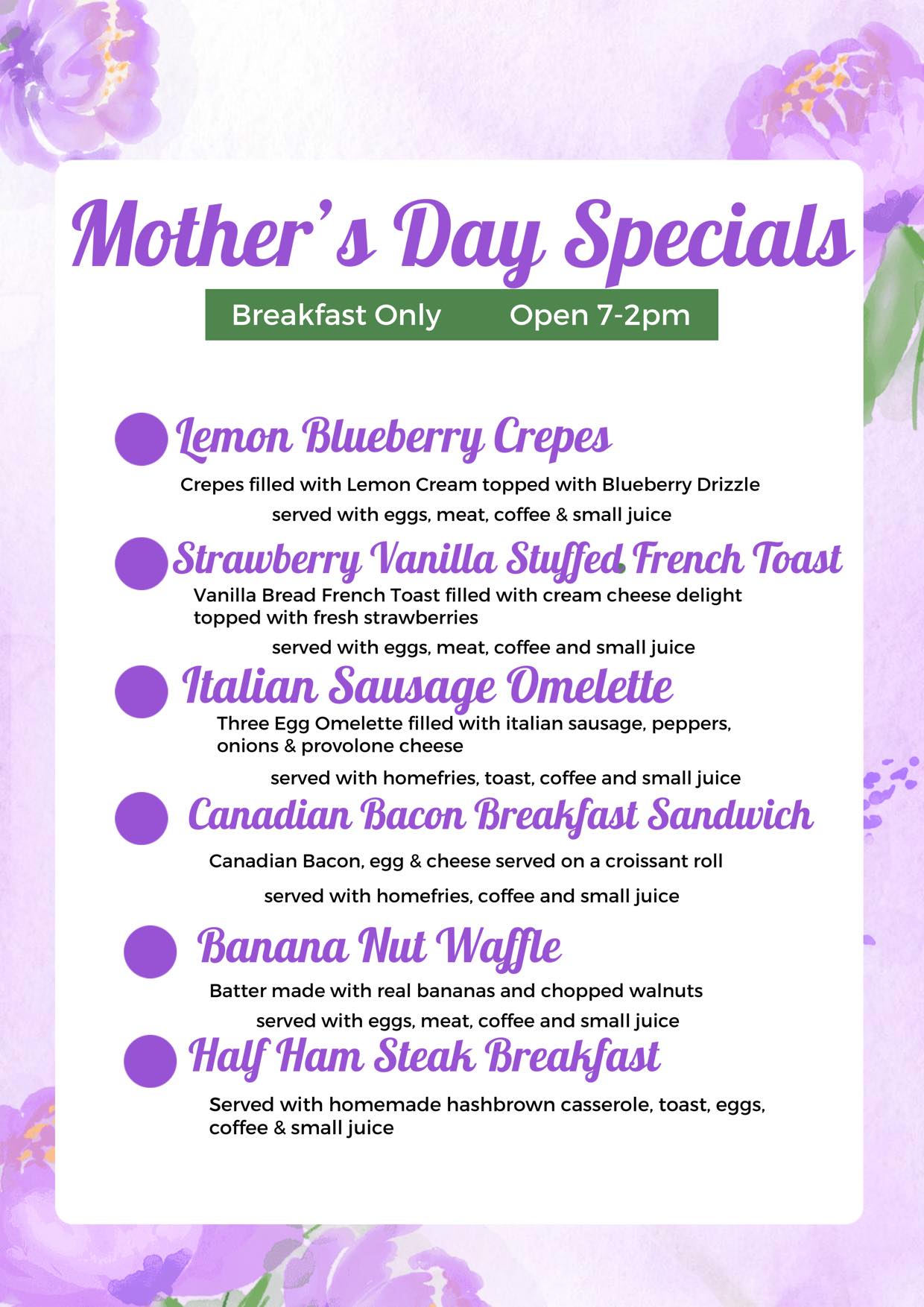 Mother's Day Specials

Breakfast Only Open 7-2pm

• Lemon Blueberry Crepes

Crepes filled with Lemon Cream topped with Blueberry Drizzle

served with eggs, meat, coffee & small juice

• Strawberry Vanilla Stuffed French Toast

Vanilla Bread French Toast filled with cream cheese delight topped with fresh strawberries

served with eggs, meat, coffee and small juice

• Italian Sausage Omelette

Three Egg Omelette filled with italian sausage, peppers, onions & provolone cheese

served with homefries, toast, coffee and small juice

• Canadian Bacon Breakfast Sandwich

Canadian Bacon, egg & cheese served on a croissant roll

served with homefries, coffee and small juice

• Banana Nut Waffle

Batter made with real bananas and chopped walnuts

served with eggs, meat, coffee and small juice

• Half Ham Steak Breakfast

Served with homemade hashbrown casserole, toast, eggs, coffee & small juice